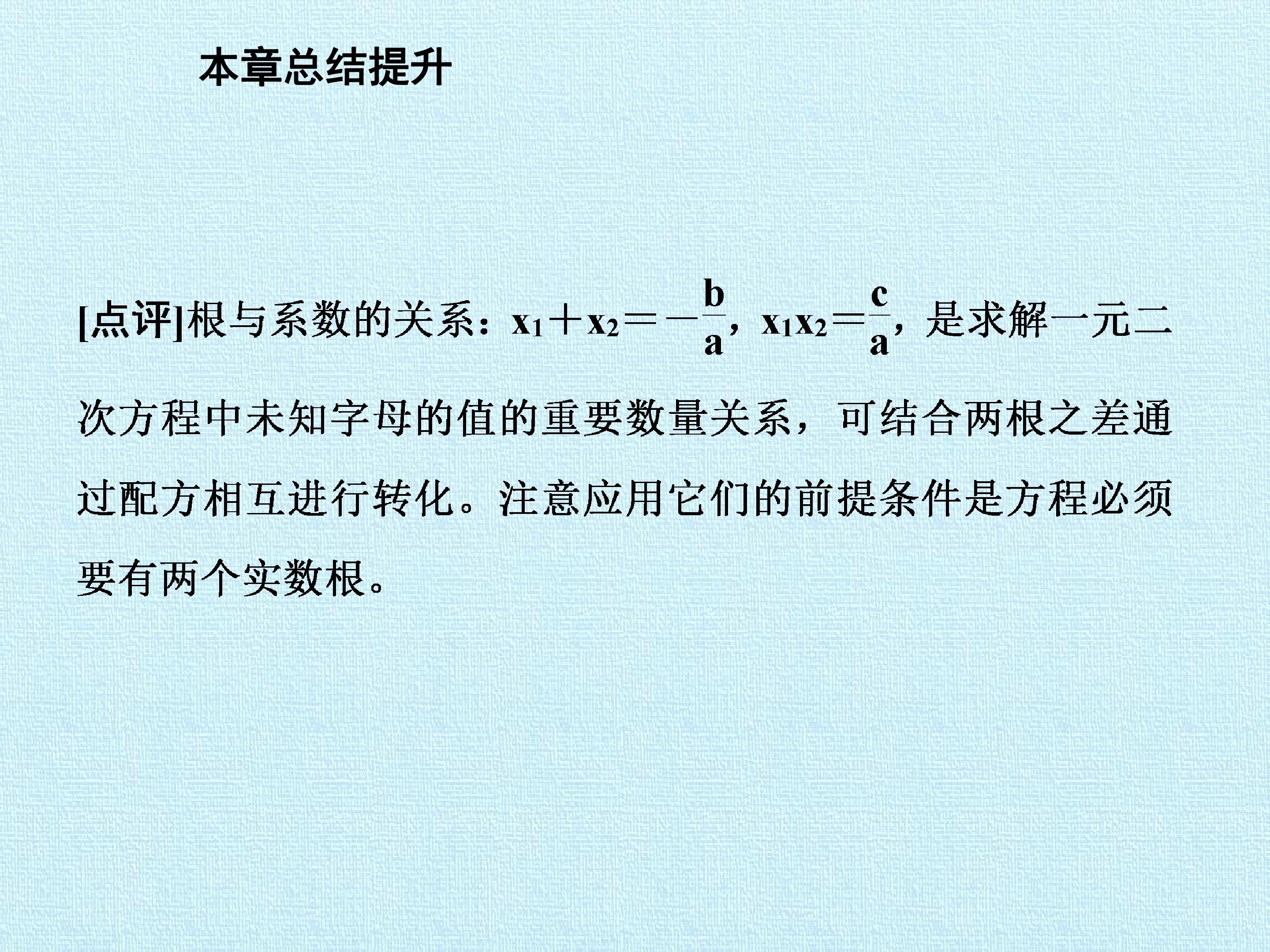 本章总结提升

[点评]根与系数的关系：$x_1+x_2=-\frac{b}{a}$，$x_1x_2=\frac{c}{a}$，是求解一元二次方程中未知字母的值的重要数量关系，可结合两根之差通过配方相互进行转化。注意应用它们的前提条件是方程必须要有两个实数根。